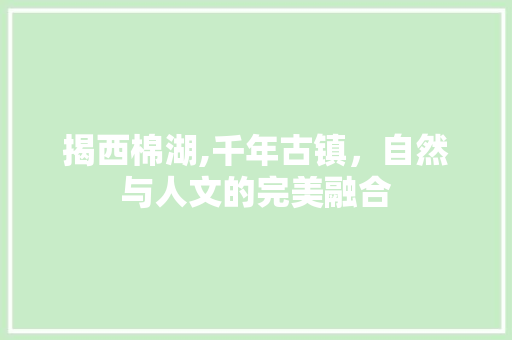 揭西棉湖,千年古镇，自然与人文的完美融合